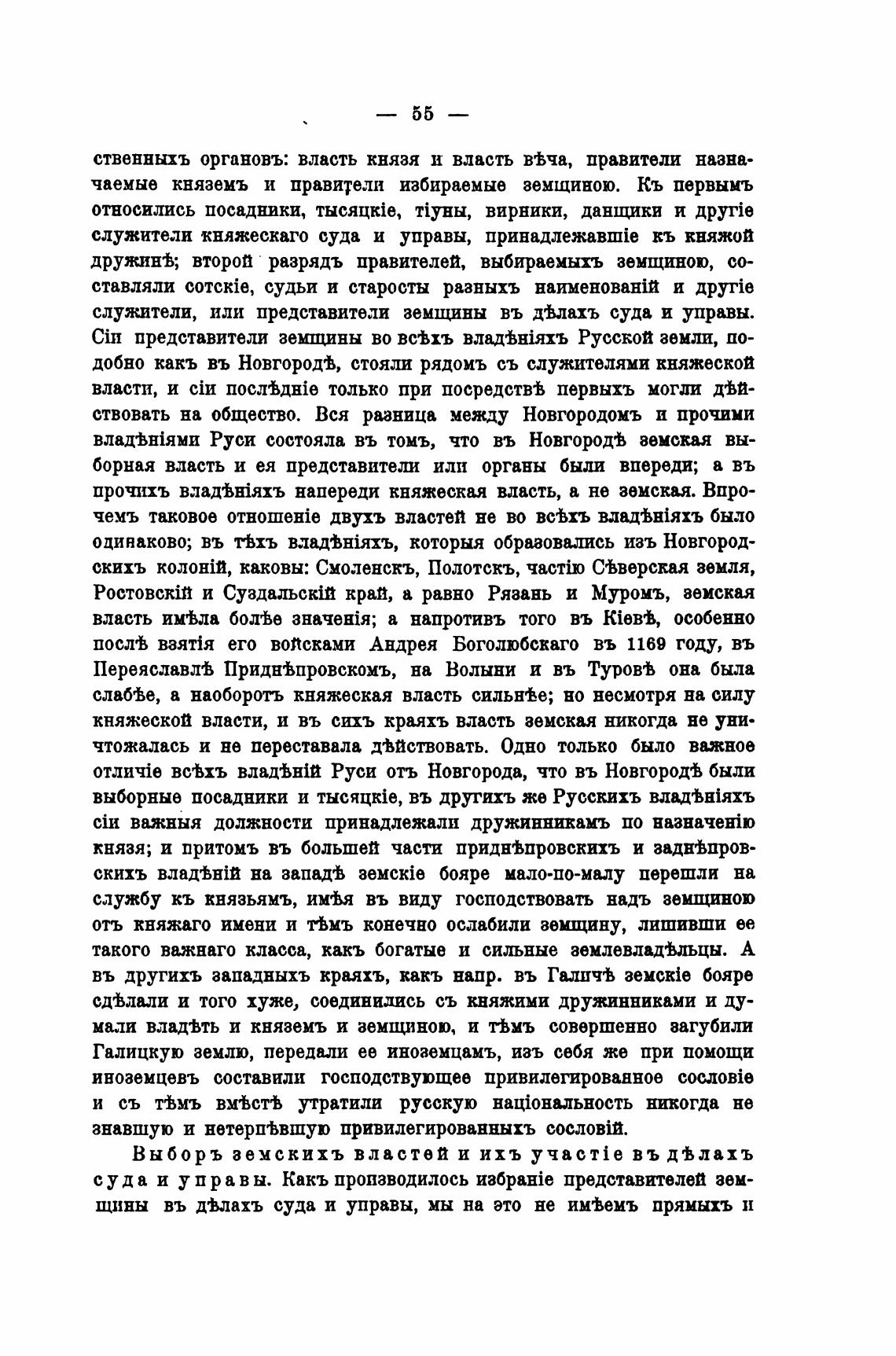 — 55 —

ственныхъ органовъ: власть князя и власть вѣча, правители назначаемые княземъ и правители избираемые земщиною. Къ первымъ относились посадники, тысяцкіе, тіуны, вирники, данщики и другіе служители княжескаго суда и управы, принадлежавшіе къ княжой дружинѣ; второй разрядъ правителей, выбираемыхъ земщиною, составляли сотскіе, судьи и старосты разныхъ наименованій и другіе служители, или представители земщины въ дѣлахъ суда и управы. Сіи представители земщины во всѣхъ владѣніяхъ Русской земли, подобно какъ въ Новгородѣ, стояли рядомъ съ служителями княжеской власти, и сіи послѣдніе только при посредствѣ первыхъ могли дѣйствовать на общество. Вся разница между Новгородомъ и прочими владѣніями Руси состояла въ томъ, что въ Новгородѣ земская выборная власть и ея представители или органы были впереди; а въ прочихъ владѣніяхъ напереди княжеская власть, а не земская. Впрочемъ таковое отношеніе двухъ властей не во всѣхъ владѣніяхъ было одинаково; въ тѣхъ владѣніяхъ, которыя образовались изъ Новгородскихъ колоній, каковы: Смоленскъ, Полотскъ, частію Сѣверская земля, Ростовскій и Суздальскій край, а равно Рязань и Муромъ, земская власть имѣла болѣе значенія; а напротивъ того въ Кіевѣ, особенно послѣ взятія его войсками Андрея Боголюбскаго въ 1169 году, въ Переяславлѣ Приднѣпровскомъ, на Волыни и въ Туровѣ она была слабѣе, а наоборотъ княжеская власть сильнѣе; но несмотря на силу княжеской власти, и въ сихъ краяхъ власть земская никогда не уничтожалась и не переставала дѣйствовать. Одно только было важное отличіе всѣхъ владѣній Руси отъ Новгорода, что въ Новгородѣ были выборные посадники и тысяцкіе, въ другихъ же Русскихъ владѣніяхъ сіи важныя должности принадлежали дружинникамъ по назначенію князя; и притомъ въ большей части приднѣпровскихъ и заднѣпровскихъ владѣній на западѣ земскіе бояре мало-по-малу перешли на службу къ князьямъ, имѣя въ виду господствовать надъ земщиною отъ княжаго имени и тѣмъ конечно ослабили земщину, лишивши ее такого важнаго класса, какъ богатые и сильные землевладѣльцы. А въ другихъ западныхъ краяхъ, какъ напр. въ Галичѣ земскіе бояре сдѣлали и того хуже, соединились съ княжими дружинниками и думали владѣть и княземъ и земщиною, и тѣмъ совершенно загубили Галицкую землю, передали ее иноземцамъ, изъ себя же при помощи иноземцевъ составили господствующее привилегированное сословіе и съ тѣмъ вмѣстѣ утратили русскую національность никогда не знавшую и нетерпѣвшую привилегированныхъ сословій.

Выборъ земскихъ властей и ихъ участіе въ дѣлахъ суда и управы. Какъ производилось избраніе представителей земщины въ дѣлахъ суда и управы, мы на это не имѣемъ прямыхъ и